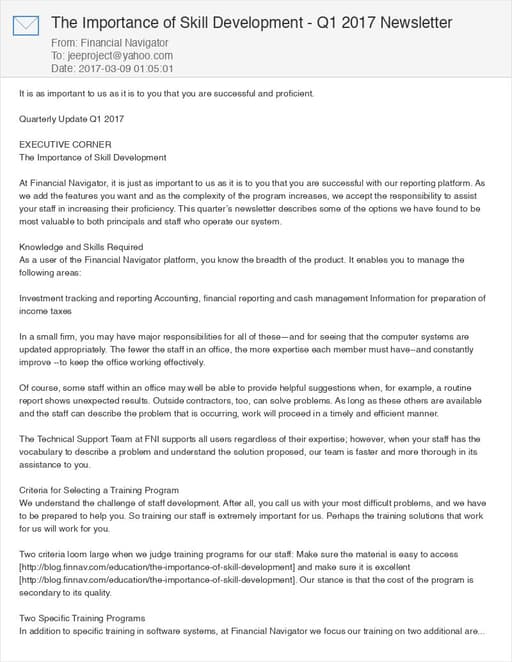 The Importance of Skill Development - Q1 2017 Newsletter
From: Financial Navigator
To: jeeproject@yahoo.com
Date: 2017-03-09 01:05:01

It is as important to us as it is to you that you are successful and proficient.

Quarterly Update Q1 2017

EXECUTIVE CORNER
The Importance of Skill Development

At Financial Navigator, it is just as important to us as it is to you that you are successful with our reporting platform. As we add the features you want and as the complexity of the program increases, we accept the responsibility to assist your staff in increasing their proficiency. This quarter's newsletter describes some of the options we have found to be most valuable to both principals and staff who operate our system.

Knowledge and Skills Required
As a user of the Financial Navigator platform, you know the breadth of the product. It enables you to manage the following areas:

Investment tracking and reporting Accounting, financial reporting and cash management Information for preparation of income taxes

In a small firm, you may have major responsibilities for all of these—and for seeing that the computer systems are updated appropriately. The fewer the staff in an office, the more expertise each member must have--and constantly improve --to keep the office working effectively.

Of course, some staff within an office may well be able to provide helpful suggestions when, for example, a routine report shows unexpected results. Outside contractors, too, can solve problems. As long as these others are available and the staff can describe the problem that is occurring, work will proceed in a timely and efficient manner.

The Technical Support Team at FNI supports all users regardless of their expertise; however, when your staff has the vocabulary to describe a problem and understand the solution proposed, our team is faster and more thorough in its assistance to you.

Criteria for Selecting a Training Program
We understand the challenge of staff development. After all, you call us with your most difficult problems, and we have to be prepared to help you. So training our staff is extremely important for us. Perhaps the training solutions that work for us will work for you.

Two criteria loom large when we judge training programs for our staff: Make sure the material is easy to access [http://blog.finnav.com/education/the-importance-of-skill-development] and make sure it is excellent [http://blog.finnav.com/education/the-importance-of-skill-development]. Our stance is that the cost of the program is secondary to its quality.

Two Specific Training Programs
In addition to specific training in software systems, at Financial Navigator we focus our training on two additional are...